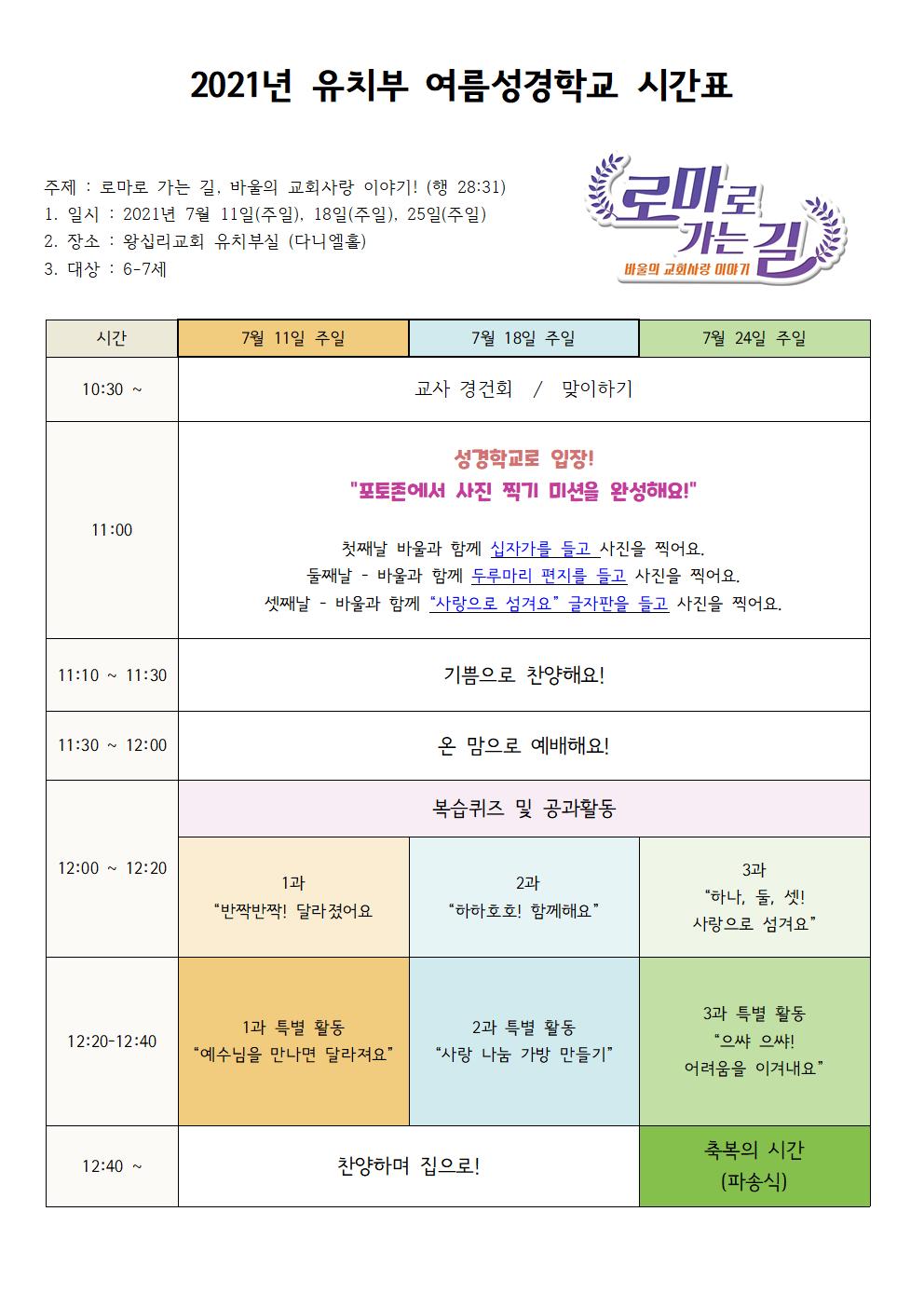 2021년 유치부 여름성경학교 시간표

주제 : 로마로 가는 길, 바울의 교회사랑 이야기! (행 28:31)
1. 일시 : 2021년 7월 11일(주일), 18일(주일), 25일(주일)
2. 장소 : 왕십리교회 유치부실 (다니엘홀)
3. 대상 : 6-7세

로마로 가는 길
바울의 교회사랑 이야기

| 시간 | 7월 11일 주일 | 7월 18일 주일 | 7월 24일 주일 |
|---|---|---|---|
| 10:30 ~ | 교사 경건회 / 맞이하기 | | |
| 11:00 | 성경학교로 입장! "포토존에서 사진 찍기 미션을 완성해요!" 첫째날 바울과 함께 십자가를 들고 사진을 찍어요. 둘째날 - 바울과 함께 두루마리 편지를 들고 사진을 찍어요. 셋째날 - 바울과 함께 "사랑으로 섬겨요" 글자판을 들고 사진을 찍어요. | | |
| 11:10 ~ 11:30 | 기쁨으로 찬양해요! | | |
| 11:30 ~ 12:00 | 온 맘으로 예배해요! | | |
| 12:00 ~ 12:20 | 복습퀴즈 및 공과활동 | | |
| | 1과 "반짝반짝! 달라졌어요 | 2과 "하하호호! 함께해요" | 3과 "하나, 둘, 셋! 사랑으로 섬겨요" |
| 12:20-12:40 | 1과 특별 활동 "예수님을 만나면 달라져요" | 2과 특별 활동 "사랑 나눔 가방 만들기" | 3과 특별 활동 "으쌰 으쌰! 어려움을 이겨내요" |
| 12:40 ~ | 찬양하며 집으로! | | 축복의 시간 (파송식) |